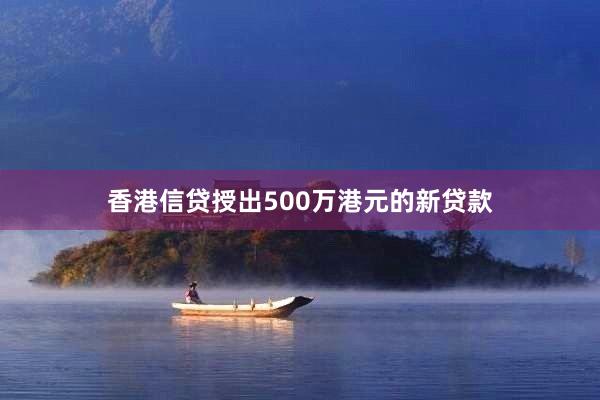 香港信贷授出500万港元的新贷款